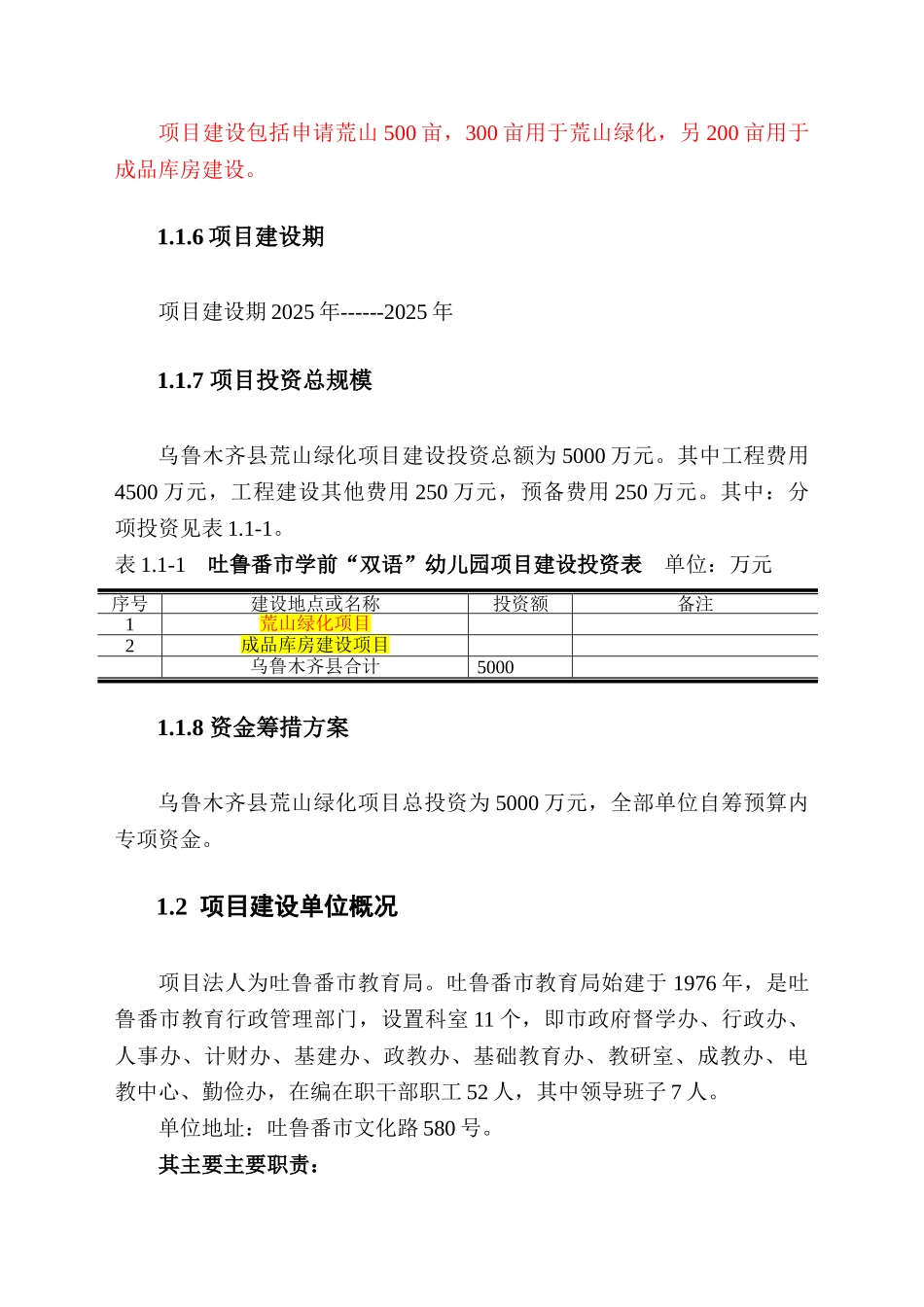 项目建设包括申请荒山 500 亩，300 亩用于荒山绿化，另 200 亩用于成品库房建设。

1.1.6 项目建设期

项目建设期 2025 年------2025 年

1.1.7 项目投资总规模

乌鲁木齐县荒山绿化项目建设投资总额为 5000 万元。其中工程费用 4500 万元，工程建设其他费用 250 万元，预备费用 250 万元。其中：分项投资见表 1.1-1。

表 1.1-1 吐鲁番市学前“双语”幼儿园项目建设投资表 单位：万元

| 序号 | 建设地点或名称 | 投资额 | 备注 |
|---|---|---|---|
| 1 | 荒山绿化项目 | | |
| 2 | 成品库房建设项目 | | |
| | 乌鲁木齐县合计 | 5000 | |

1.1.8 资金筹措方案

乌鲁木齐县荒山绿化项目总投资为 5000 万元，全部单位自筹预算内专项资金。

1.2 项目建设单位概况

项目法人为吐鲁番市教育局。吐鲁番市教育局始建于 1976 年，是吐鲁番市教育行政管理部门，设置科室 11 个，即市政府督学办、行政办、人事办、计财办、基建办、政教办、基础教育办、教研室、成教办、电教中心、勤俭办，在编在职干部职工 52 人，其中领导班子 7 人。

单位地址：吐鲁番市文化路 580 号。

其主要主要职责：